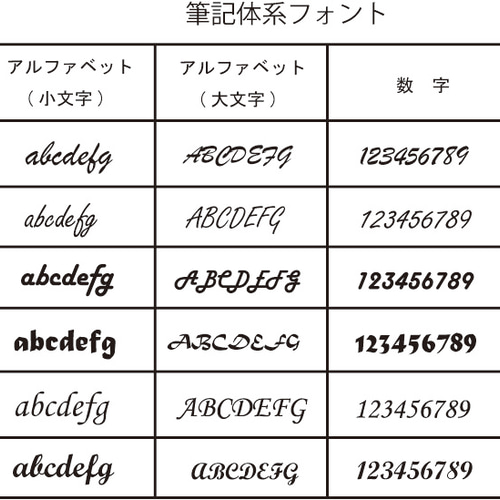 筆記体系フォント

| アルファベット（小文字） | アルファベット（大文字） | 数　字 |
|---|---|---|
| abcdefg | ABCDEFG | 123456789 |
| abcdefg | ABCDEFG | 123456789 |
| abcdefg | ABCDEFG | 123456789 |
| abcdefg | ABCDEFG | 123456789 |
| abcdefg | ABCDEFG | 123456789 |
| abcdefg | ABCDEFG | 123456789 |